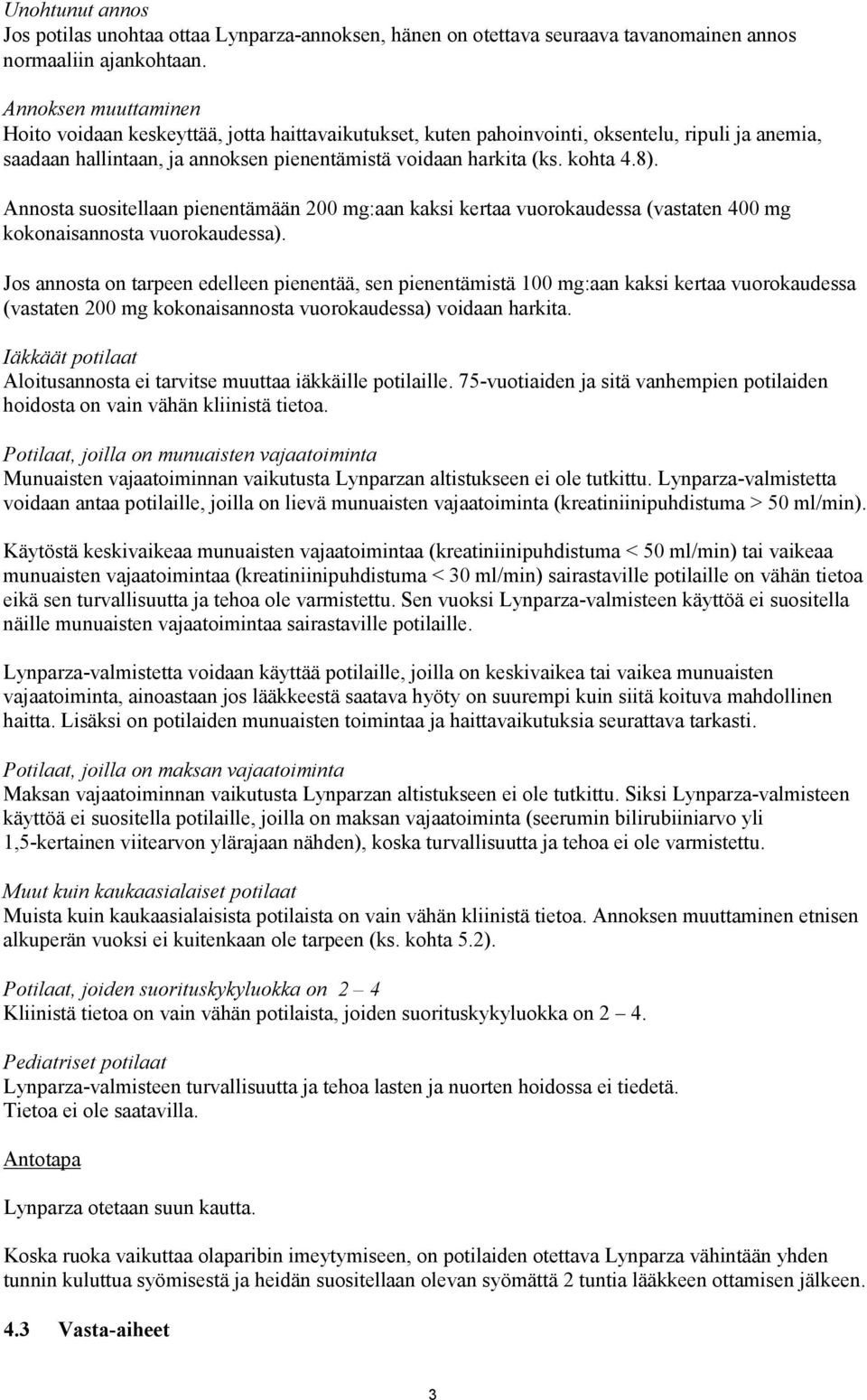 Unohtunut annos
Jos potilas unohtaa ottaa Lynparza-annoksen, hänen on otettava seuraava tavanomainen annos normaaliin ajankohtaan.

Annoksen muuttaminen
Hoito voidaan keskeyttää, jotta haittavaikutukset, kuten pahoinvointi, oksentelu, ripuli ja anemia, saadaan hallintaan, ja annoksen pienentämistä voidaan harkita (ks. kohta 4.8).

Annosta suositellaan pienentämään 200 mg:aan kaksi kertaa vuorokaudessa (vastaten 400 mg kokonaisannosta vuorokaudessa).

Jos annosta on tarpeen edelleen pienentää, sen pienentämistä 100 mg:aan kaksi kertaa vuorokaudessa (vastaten 200 mg kokonaisannosta vuorokaudessa) voidaan harkita.

Iäkkäät potilaat
Aloitusannosta ei tarvitse muuttaa iäkkäille potilaille. 75-vuotiaiden ja sitä vanhempien potilaiden hoidosta on vain vähän kliinistä tietoa.

Potilaat, joilla on munuaisten vajaatoiminta
Munuaisten vajaatoiminnan vaikutusta Lynparzan altistukseen ei ole tutkittu. Lynparza-valmistetta voidaan antaa potilaille, joilla on lievä munuaisten vajaatoiminta (kreatiniinipuhdistuma > 50 ml/min).

Käytöstä keskivaikeaa munuaisten vajaatoimintaa (kreatiniinipuhdistuma < 50 ml/min) tai vaikeaa munuaisten vajaatoimintaa (kreatiniinipuhdistuma < 30 ml/min) sairastaville potilaille on vähän tietoa eikä sen turvallisuutta ja tehoa ole varmistettu. Sen vuoksi Lynparza-valmisteen käyttöä ei suositella näille munuaisten vajaatoimintaa sairastaville potilaille.

Lynparza-valmistetta voidaan käyttää potilaille, joilla on keskivaikea tai vaikea munuaisten vajaatoiminta, ainoastaan jos lääkkeestä saatava hyöty on suurempi kuin siitä koituva mahdollinen haitta. Lisäksi on potilaiden munuaisten toimintaa ja haittavaikutuksia seurattava tarkasti.

Potilaat, joilla on maksan vajaatoiminta
Maksan vajaatoiminnan vaikutusta Lynparzan altistukseen ei ole tutkittu. Siksi Lynparza-valmisteen käyttöä ei suositella potilaille, joilla on maksan vajaatoiminta (seerumin bilirubiiniarvo yli 1,5-kertainen viitearvon ylärajaan nähden), koska turvallisuutta ja tehoa ei ole varmistettu.

Muut kuin kaukaasialaiset potilaat
Muista kuin kaukaasialaisista potilaista on vain vähän kliinistä tietoa. Annoksen muuttaminen etnisen alkuperän vuoksi ei kuitenkaan ole tarpeen (ks. kohta 5.2).

Potilaat, joiden suorituskykyluokka on 2 – 4
Kliinistä tietoa on vain vähän potilaista, joiden suorituskykyluokka on 2 – 4.

Pediatriset potilaat
Lynparza-valmisteen turvallisuutta ja tehoa lasten ja nuorten hoidossa ei tiedetä.
Tietoa ei ole saatavilla.

Antotapa

Lynparza otetaan suun kautta.

Koska ruoka vaikuttaa olaparibin imeytymiseen, on potilaiden otettava Lynparza vähintään yhden tunnin kuluttua syömisestä ja heidän suositellaan olevan syömättä 2 tuntia lääkkeen ottamisen jälkeen.

4.3 Vasta-aiheet

3